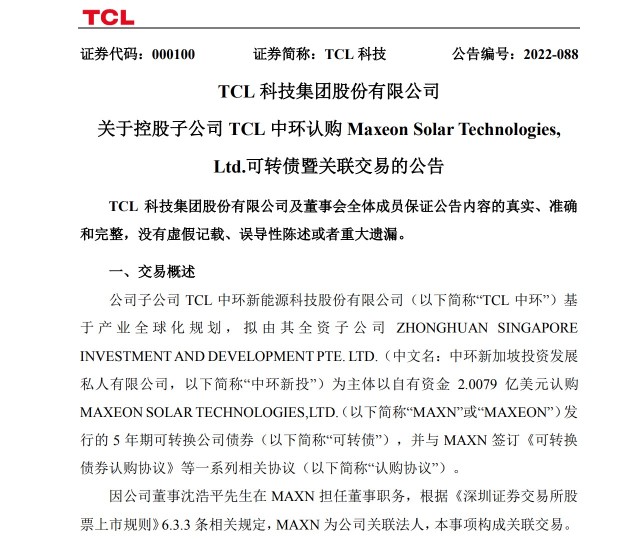 TCL

证券代码：000100　　证券简称：TCL 科技　　公告编号：2022-088

TCL 科技集团股份有限公司

关于控股子公司 TCL 中环认购 Maxeon Solar Technologies, Ltd.可转债暨关联交易的公告

TCL 科技集团股份有限公司及董事会全体成员保证公告内容的真实、准确和完整，没有虚假记载、误导性陈述或者重大遗漏。

一、交易概述

公司子公司 TCL 中环新能源科技股份有限公司（以下简称“TCL 中环”）基于产业全球化规划，拟由其全资子公司 ZHONGHUAN SINGAPORE INVESTMENT AND DEVELOPMENT PTE. LTD.（中文名：中环新加坡投资发展私人有限公司，以下简称“中环新投”）为主体以自有资金 2.0079 亿美元认购 MAXEON SOLAR TECHNOLOGIES,LTD.（以下简称“MAXN”或“MAXEON”）发行的 5 年期可转换公司债券（以下简称“可转债”），并与 MAXN 签订《可转换债券认购协议》等一系列相关协议（以下简称“认购协议”）。

因公司董事沈浩平先生在 MAXN 担任董事职务，根据《深圳证券交易所股票上市规则》6.3.3 条相关规定，MAXN 为公司关联法人，本事项构成关联交易。